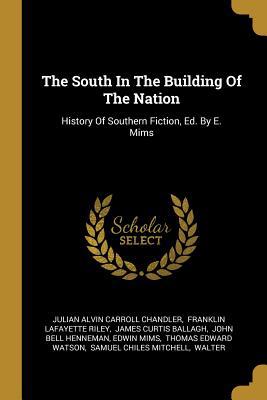 The South In The Building Of The Nation

History Of Southern Fiction, Ed. By E. Mims

Scholar SELECT

JULIAN ALVIN CARROLL CHANDLER, FRANKLIN LAFAYETTE RILEY, JAMES CURTIS BALLAGH, JOHN BELL HENNEMAN, EDWIN MIMS, THOMAS EDWARD WATSON, SAMUEL CHILES MITCHELL, WALTER